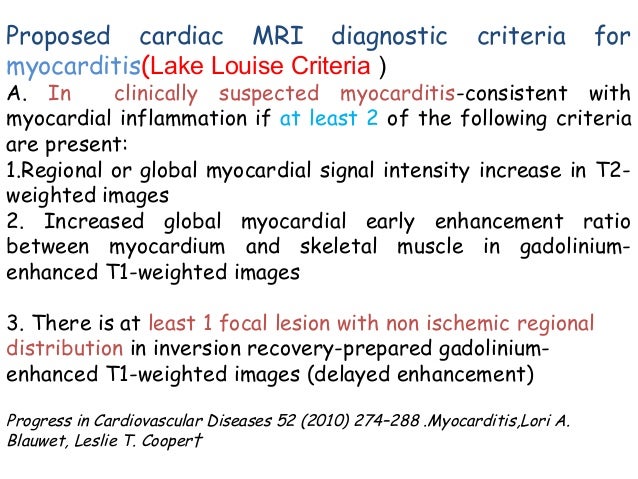 Proposed cardiac MRI diagnostic criteria for myocarditis(Lake Louise Criteria )

A. In clinically suspected myocarditis-consistent with myocardial inflammation if at least 2 of the following criteria are present:

1.Regional or global myocardial signal intensity increase in T2-weighted images

2. Increased global myocardial early enhancement ratio between myocardium and skeletal muscle in gadolinium-enhanced T1-weighted images

3. There is at least 1 focal lesion with non ischemic regional distribution in inversion recovery-prepared gadolinium-enhanced T1-weighted images (delayed enhancement)

Progress in Cardiovascular Diseases 52 (2010) 274–288 .Myocarditis,Lori A. Blauwet, Leslie T. Cooper†